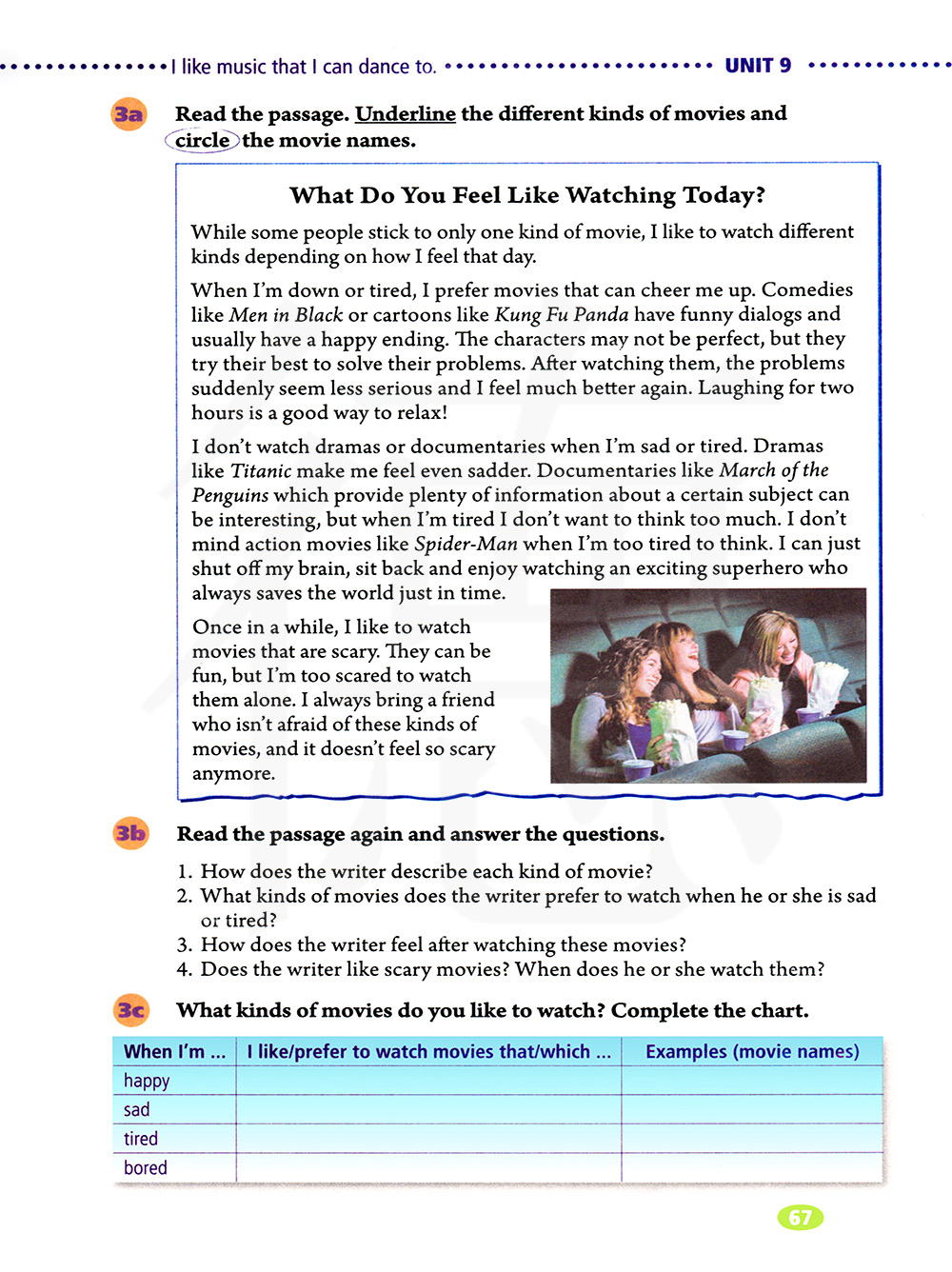 I like music that I can dance to. UNIT 9

3a Read the passage. Underline the different kinds of movies and circle the movie names.

What Do You Feel Like Watching Today?

While some people stick to only one kind of movie, I like to watch different kinds depending on how I feel that day.

When I'm down or tired, I prefer movies that can cheer me up. Comedies like Men in Black or cartoons like Kung Fu Panda have funny dialogs and usually have a happy ending. The characters may not be perfect, but they try their best to solve their problems. After watching them, the problems suddenly seem less serious and I feel much better again. Laughing for two hours is a good way to relax!

I don't watch dramas or documentaries when I'm sad or tired. Dramas like Titanic make me feel even sadder. Documentaries like March of the Penguins which provide plenty of information about a certain subject can be interesting, but when I'm tired I don't want to think too much. I don't mind action movies like Spider-Man when I'm too tired to think. I can just shut off my brain, sit back and enjoy watching an exciting superhero who always saves the world just in time.

Once in a while, I like to watch movies that are scary. They can be fun, but I'm too scared to watch them alone. I always bring a friend who isn't afraid of these kinds of movies, and it doesn't feel so scary anymore.

3b Read the passage again and answer the questions.

1. How does the writer describe each kind of movie?
2. What kinds of movies does the writer prefer to watch when he or she is sad or tired?
3. How does the writer feel after watching these movies?
4. Does the writer like scary movies? When does he or she watch them?

3c What kinds of movies do you like to watch? Complete the chart.

| When I'm ... | I like/prefer to watch movies that/which ... | Examples (movie names) |
|---|---|---|
| happy | | |
| sad | | |
| tired | | |
| bored | | |

67